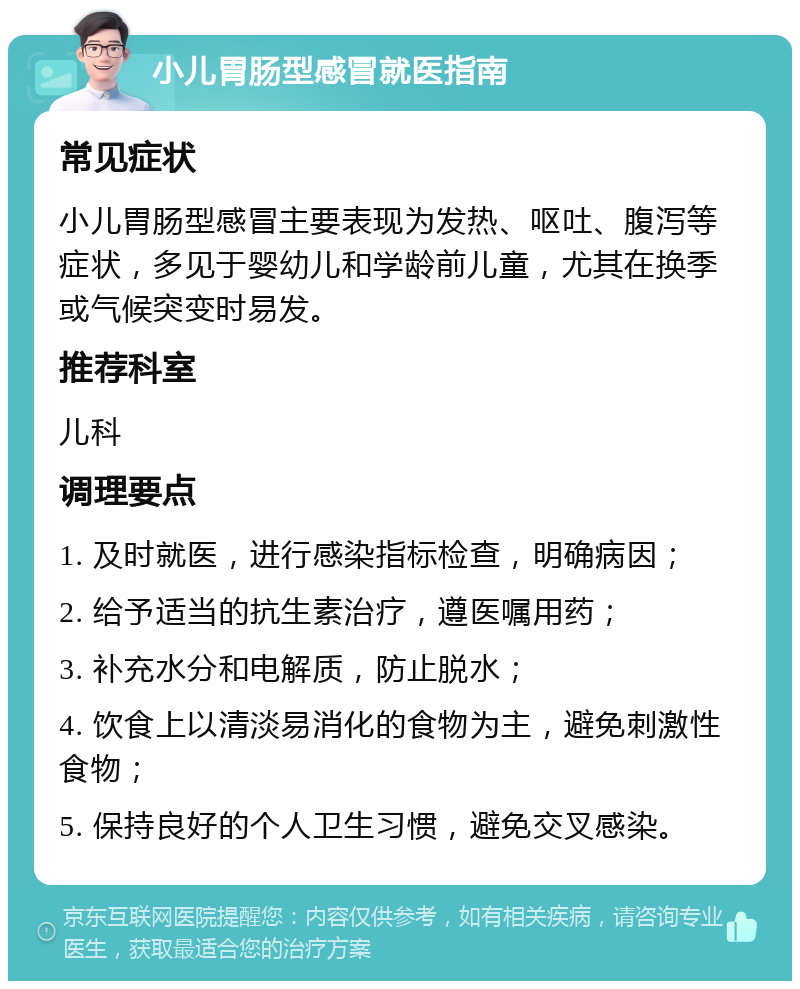 小儿胃肠型感冒就医指南

常见症状

小儿胃肠型感冒主要表现为发热、呕吐、腹泻等症状，多见于婴幼儿和学龄前儿童，尤其在换季或气候突变时易发。

推荐科室

儿科

调理要点

1. 及时就医，进行感染指标检查，明确病因；

2. 给予适当的抗生素治疗，遵医嘱用药；

3. 补充水分和电解质，防止脱水；

4. 饮食上以清淡易消化的食物为主，避免刺激性食物；

5. 保持良好的个人卫生习惯，避免交叉感染。

京东互联网医院提醒您：内容仅供参考，如有相关疾病，请咨询专业医生，获取最适合您的治疗方案